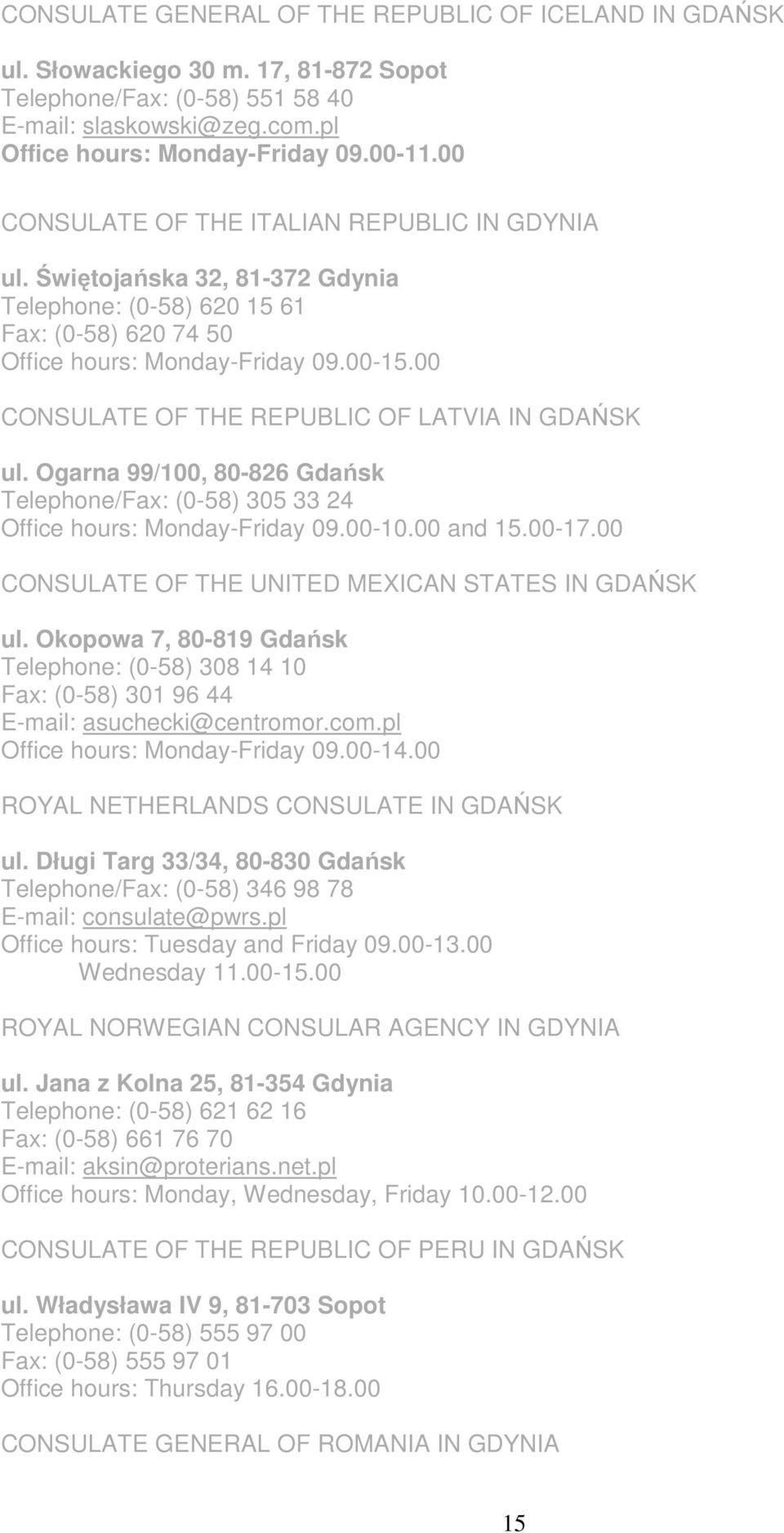 CONSULATE GENERAL OF THE REPUBLIC OF ICELAND IN GDAŃSK

ul. Słowackiego 30 m. 17, 81-872 Sopot
Telephone/Fax: (0-58) 551 58 40
E-mail: slaskowski@zeg.com.pl
Office hours: Monday-Friday 09.00-11.00

CONSULATE OF THE ITALIAN REPUBLIC IN GDYNIA

ul. Świętojańska 32, 81-372 Gdynia
Telephone: (0-58) 620 15 61
Fax: (0-58) 620 74 50
Office hours: Monday-Friday 09.00-15.00

CONSULATE OF THE REPUBLIC OF LATVIA IN GDAŃSK

ul. Ogarna 99/100, 80-826 Gdańsk
Telephone/Fax: (0-58) 305 33 24
Office hours: Monday-Friday 09.00-10.00 and 15.00-17.00

CONSULATE OF THE UNITED MEXICAN STATES IN GDAŃSK

ul. Okopowa 7, 80-819 Gdańsk
Telephone: (0-58) 308 14 10
Fax: (0-58) 301 96 44
E-mail: asuchecki@centromor.com.pl
Office hours: Monday-Friday 09.00-14.00

ROYAL NETHERLANDS CONSULATE IN GDAŃSK

ul. Długi Targ 33/34, 80-830 Gdańsk
Telephone/Fax: (0-58) 346 98 78
E-mail: consulate@pwrs.pl
Office hours: Tuesday and Friday 09.00-13.00
Wednesday 11.00-15.00

ROYAL NORWEGIAN CONSULAR AGENCY IN GDYNIA

ul. Jana z Kolna 25, 81-354 Gdynia
Telephone: (0-58) 621 62 16
Fax: (0-58) 661 76 70
E-mail: aksin@proterians.net.pl
Office hours: Monday, Wednesday, Friday 10.00-12.00

CONSULATE OF THE REPUBLIC OF PERU IN GDAŃSK

ul. Władysława IV 9, 81-703 Sopot
Telephone: (0-58) 555 97 00
Fax: (0-58) 555 97 01
Office hours: Thursday 16.00-18.00

CONSULATE GENERAL OF ROMANIA IN GDYNIA

15